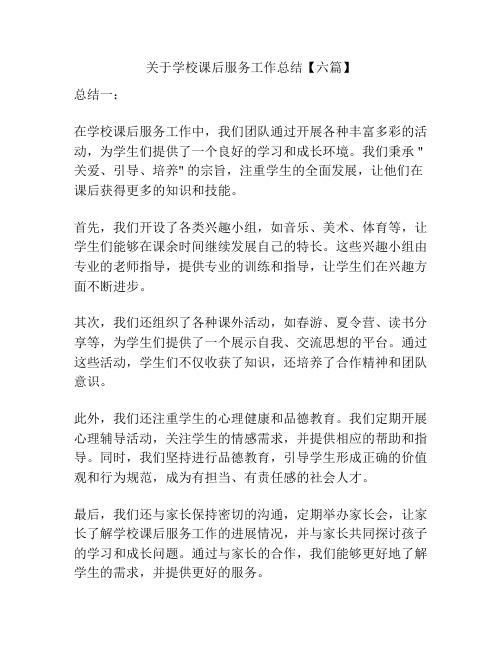 关于学校课后服务工作总结【六篇】

总结一：

在学校课后服务工作中，我们团队通过开展各种丰富多彩的活动，为学生们提供了一个良好的学习和成长环境。我们秉承 "关爱、引导、培养" 的宗旨，注重学生的全面发展，让他们在课后获得更多的知识和技能。

首先，我们开设了各类兴趣小组，如音乐、美术、体育等，让学生们能够在课余时间继续发展自己的特长。这些兴趣小组由专业的老师指导，提供专业的训练和指导，让学生们在兴趣方面不断进步。

其次，我们还组织了各种课外活动，如春游、夏令营、读书分享等，为学生们提供了一个展示自我、交流思想的平台。通过这些活动，学生们不仅收获了知识，还培养了合作精神和团队意识。

此外，我们还注重学生的心理健康和品德教育。我们定期开展心理辅导活动，关注学生的情感需求，并提供相应的帮助和指导。同时，我们坚持进行品德教育，引导学生形成正确的价值观和行为规范，成为有担当、有责任感的社会人才。

最后，我们还与家长保持密切的沟通，定期举办家长会，让家长了解学校课后服务工作的进展情况，并与家长共同探讨孩子的学习和成长问题。通过与家长的合作，我们能够更好地了解学生的需求，并提供更好的服务。